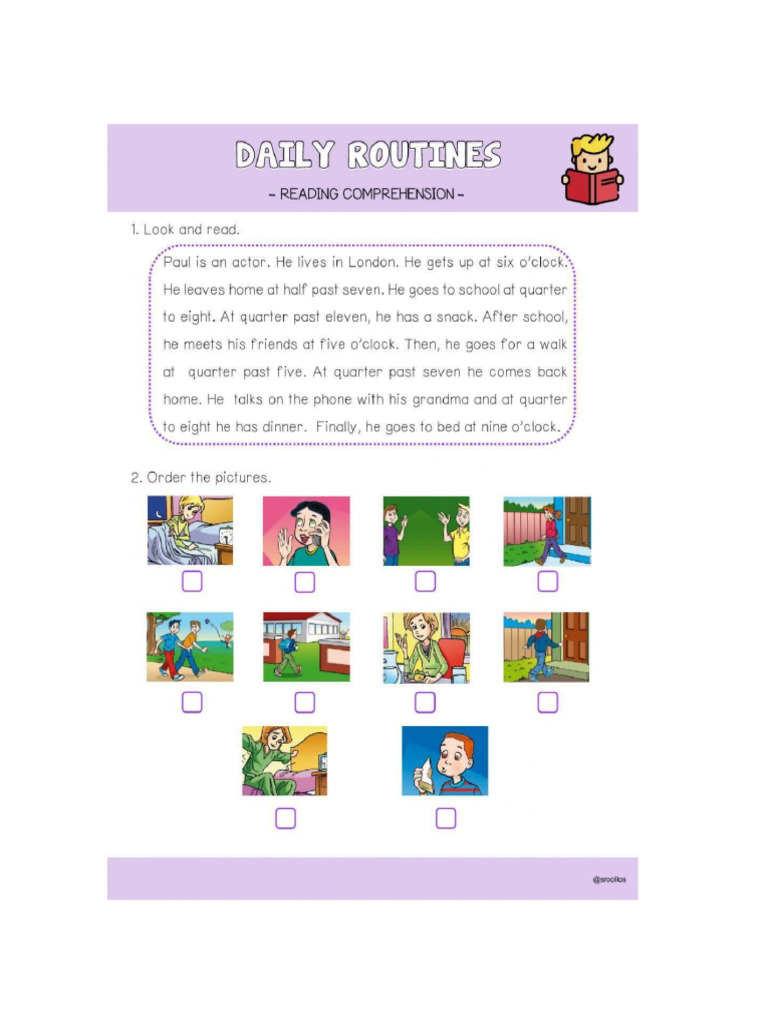 DAILY ROUTINES

- READING COMPREHENSION -

1. Look and read.

Paul is an actor. He lives in London. He gets up at six o'clock. He leaves home at half past seven. He goes to school at quarter to eight. At quarter past eleven, he has a snack. After school, he meets his friends at five o'clock. Then, he goes for a walk at quarter past five. At quarter past seven he comes back home. He talks on the phone with his grandma and at quarter to eight he has dinner. Finally, he goes to bed at nine o'clock.

2. Order the pictures.

@srocilos